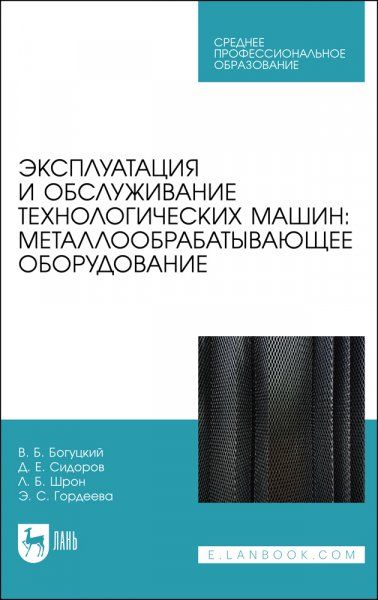 СРЕДНЕЕ ПРОФЕССИОНАЛЬНОЕ ОБРАЗОВАНИЕ

ЭКСПЛУАТАЦИЯ И ОБСЛУЖИВАНИЕ ТЕХНОЛОГИЧЕСКИХ МАШИН: МЕТАЛЛООБРАБАТЫВАЮЩЕЕ ОБОРУДОВАНИЕ

В. Б. Богуцкий
Д. Е. Сидоров
Л. Б. Шрон
Э. С. Гордеева

ЛАНЬ

E.LANBOOK.COM